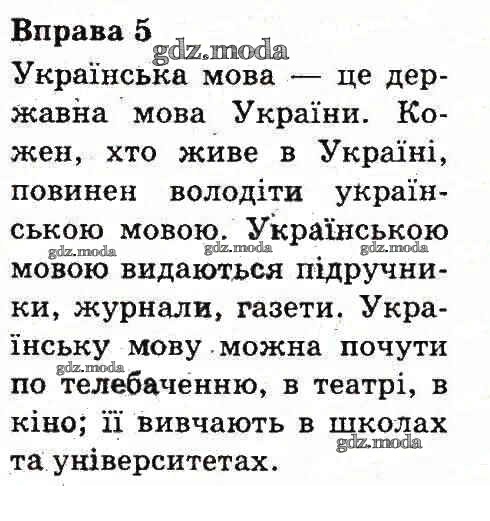 Вправа 5

Українська мова — це державна мова України. Кожен, хто живе в Україні, повинен володіти українською мовою. Українською мовою видаються підручники, журнали, газети. Українську мову можна почути по телебаченню, в театрі, в кіно; її вивчають в школах та університетах.

gdz.moda